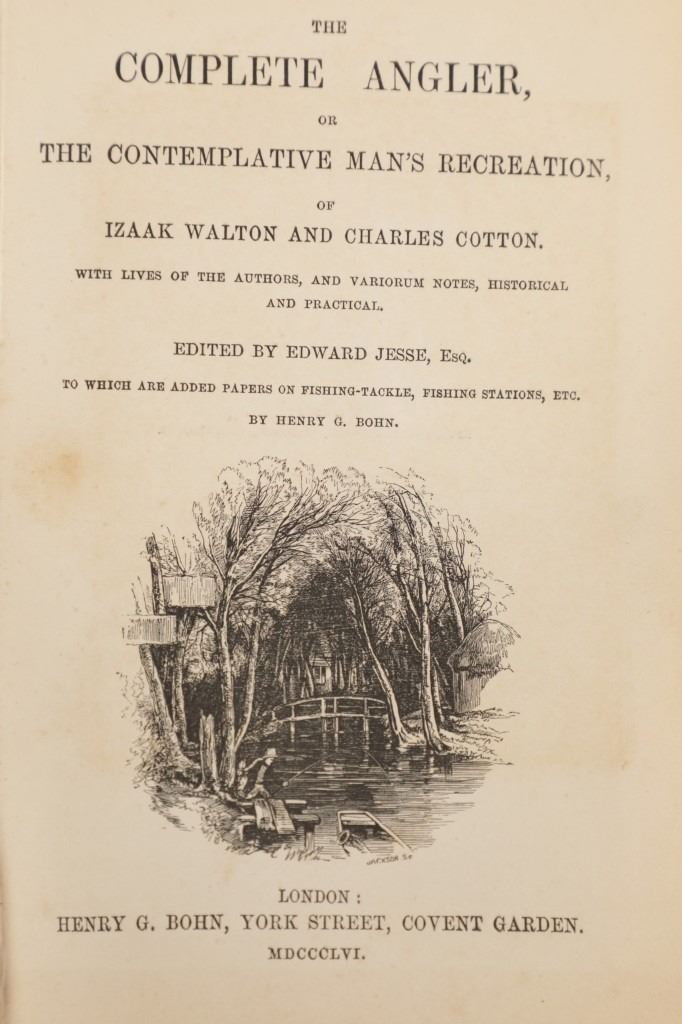 THE

COMPLETE ANGLER,

OR

THE CONTEMPLATIVE MAN'S RECREATION,

OF

IZAAK WALTON AND CHARLES COTTON.

WITH LIVES OF THE AUTHORS, AND VARIORUM NOTES, HISTORICAL AND PRACTICAL.

EDITED BY EDWARD JESSE, Esq.

TO WHICH ARE ADDED PAPERS ON FISHING-TACKLE, FISHING STATIONS, ETC.

BY HENRY G. BOHN.

JACKSON Sc

LONDON:
HENRY G. BOHN, YORK STREET, COVENT GARDEN.
MDCCCLVI.